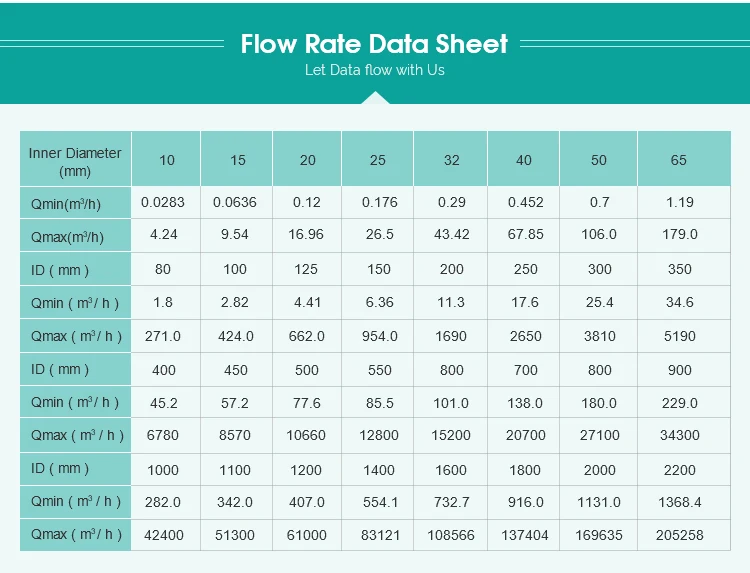 Flow Rate Data Sheet

Let Data flow with Us

| Inner Diameter (mm) | 10 | 15 | 20 | 25 | 32 | 40 | 50 | 65 |
|---|---|---|---|---|---|---|---|---|
| Qmin($m^3$/h) | 0.0283 | 0.0636 | 0.12 | 0.176 | 0.29 | 0.452 | 0.7 | 1.19 |
| Qmax($m^3$/h) | 4.24 | 9.54 | 16.96 | 26.5 | 43.42 | 67.85 | 106.0 | 179.0 |
| ID ( mm ) | 80 | 100 | 125 | 150 | 200 | 250 | 300 | 350 |
| Qmin ( $m^3$ / h ) | 1.8 | 2.82 | 4.41 | 6.36 | 11.3 | 17.6 | 25.4 | 34.6 |
| Qmax ( $m^3$ / h ) | 271.0 | 424.0 | 662.0 | 954.0 | 1690 | 2650 | 3810 | 5190 |
| ID ( mm ) | 400 | 450 | 500 | 550 | 800 | 700 | 800 | 900 |
| Qmin ( $m^3$ / h ) | 45.2 | 57.2 | 77.6 | 85.5 | 101.0 | 138.0 | 180.0 | 229.0 |
| Qmax ( $m^3$ / h ) | 6780 | 8570 | 10660 | 12800 | 15200 | 20700 | 27100 | 34300 |
| ID ( mm ) | 1000 | 1100 | 1200 | 1400 | 1600 | 1800 | 2000 | 2200 |
| Qmin ( $m^3$ / h ) | 282.0 | 342.0 | 407.0 | 554.1 | 732.7 | 916.0 | 1131.0 | 1368.4 |
| Qmax ( $m^3$ / h ) | 42400 | 51300 | 61000 | 83121 | 108566 | 137404 | 169635 | 205258 |